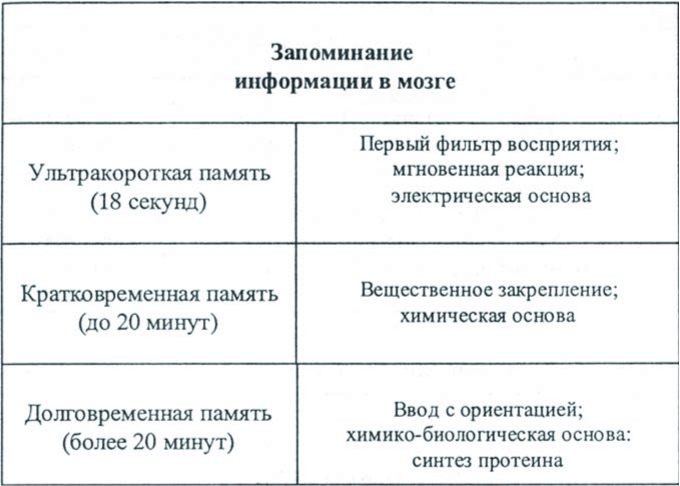 | Запоминание информации в мозге | |
|---|---|
| Ультракороткая память (18 секунд) | Первый фильтр восприятия; мгновенная реакция; электрическая основа |
| Кратковременная память (до 20 минут) | Вещественное закрепление; химическая основа |
| Долговременная память (более 20 минут) | Ввод с ориентацией; химико-биологическая основа: синтез протеина |